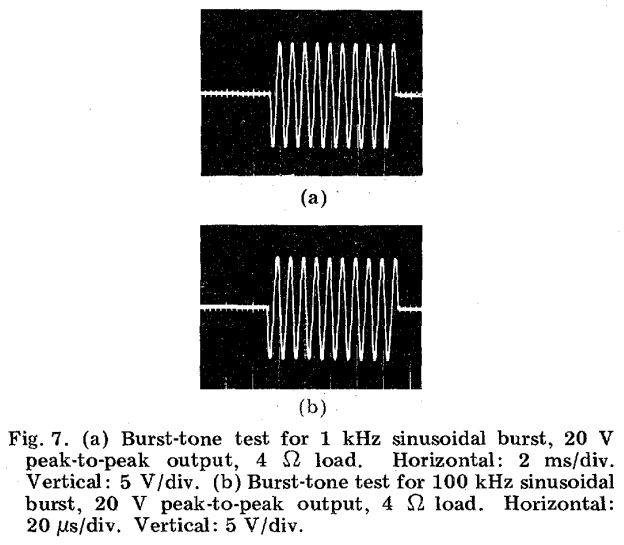 (a)

(b)

Fig. 7. (a) Burst-tone test for 1 kHz sinusoidal burst, 20 V peak-to-peak output, 4 $\Omega$ load. Horizontal: 2 ms/div. Vertical: 5 V/div. (b) Burst-tone test for 100 kHz sinusoidal burst, 20 V peak-to-peak output, 4 $\Omega$ load. Horizontal: 20 $\mu$s/div. Vertical: 5 V/div.